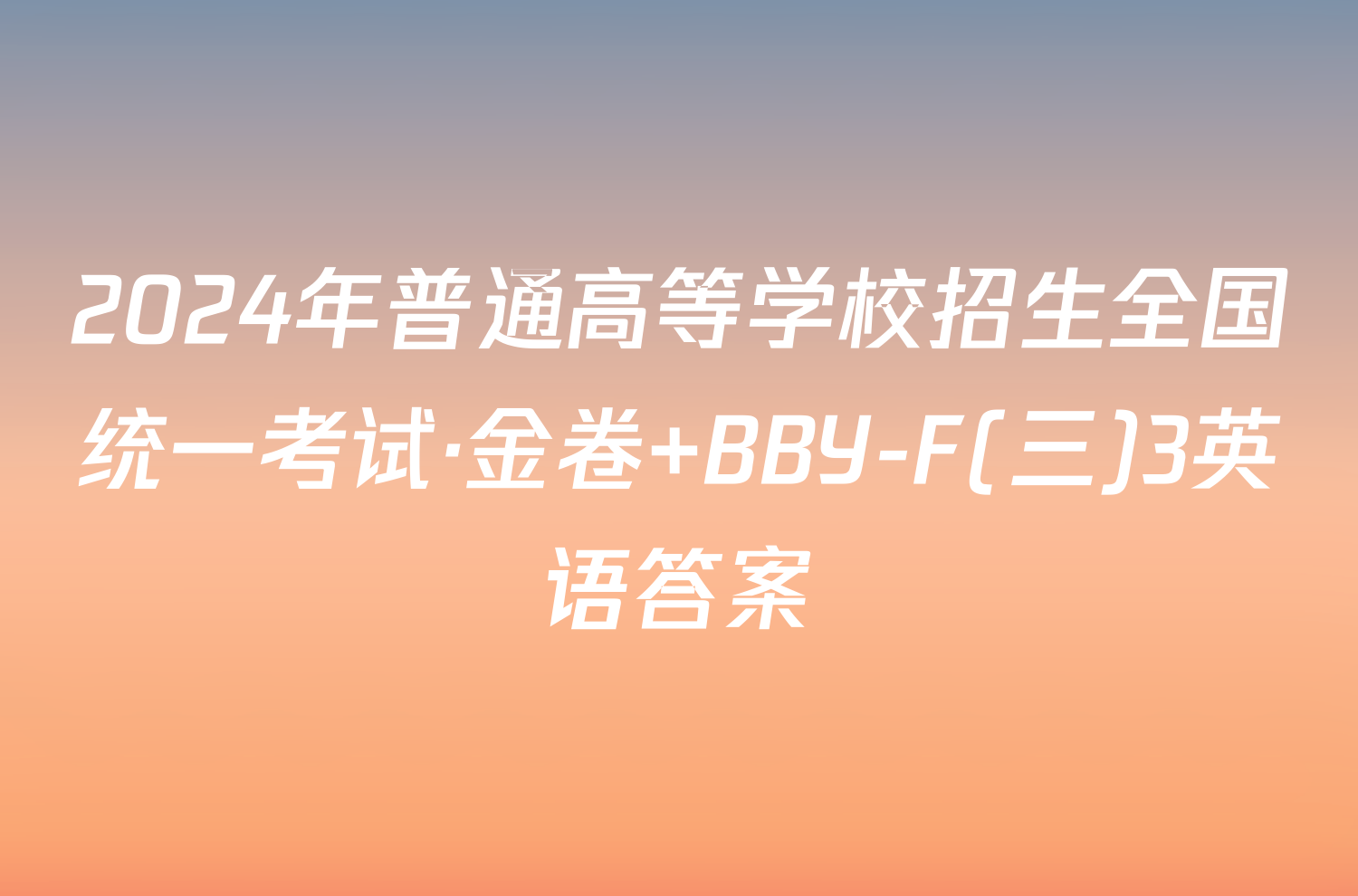 2024年普通高等学校招生全国统一考试·金卷+BBY-F(三)3英语答案